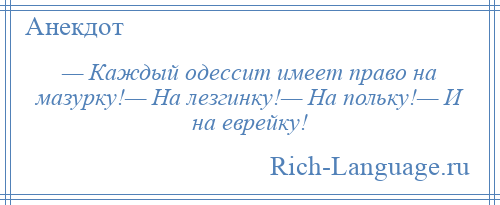 Анекдот

— Каждый одессит имеет право на мазурку!— На лезгинку!— На польку!— И на еврейку!

Rich-Language.ru